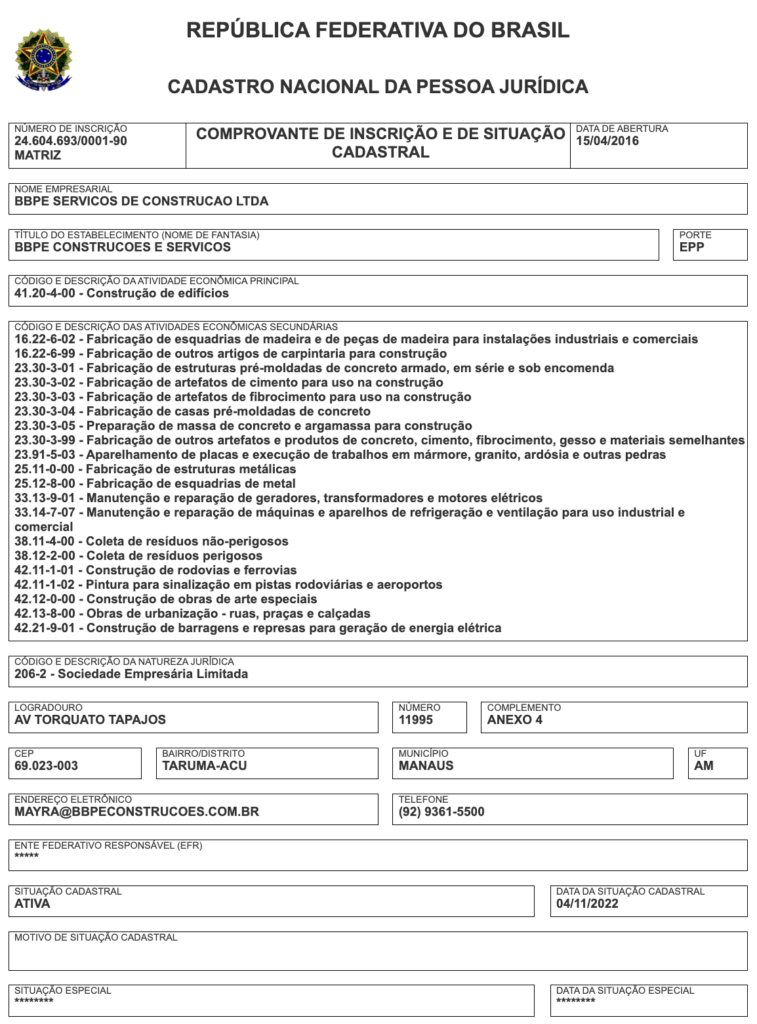 REPÚBLICA FEDERATIVA DO BRASIL

CADASTRO NACIONAL DA PESSOA JURÍDICA

NÚMERO DE INSCRIÇÃO
24.604.693/0001-90
MATRIZ

COMPROVANTE DE INSCRIÇÃO E DE SITUAÇÃO CADASTRAL

DATA DE ABERTURA
15/04/2016

NOME EMPRESARIAL
BBPE SERVICOS DE CONSTRUCAO LTDA

TÍTULO DO ESTABELECIMENTO (NOME DE FANTASIA)
BBPE CONSTRUCOES E SERVICOS

PORTE
EPP

CÓDIGO E DESCRIÇÃO DA ATIVIDADE ECONÔMICA PRINCIPAL
41.20-4-00 - Construção de edifícios

CÓDIGO E DESCRIÇÃO DAS ATIVIDADES ECONÔMICAS SECUNDÁRIAS
16.22-6-02 - Fabricação de esquadrias de madeira e de peças de madeira para instalações industriais e comerciais
16.22-6-99 - Fabricação de outros artigos de carpintaria para construção
23.30-3-01 - Fabricação de estruturas pré-moldadas de concreto armado, em série e sob encomenda
23.30-3-02 - Fabricação de artefatos de cimento para uso na construção
23.30-3-03 - Fabricação de artefatos de fibrocimento para uso na construção
23.30-3-04 - Fabricação de casas pré-moldadas de concreto
23.30-3-05 - Preparação de massa de concreto e argamassa para construção
23.30-3-99 - Fabricação de outros artefatos e produtos de concreto, cimento, fibrocimento, gesso e materiais semelhantes
23.91-5-03 - Aparelhamento de placas e execução de trabalhos em mármore, granito, ardósia e outras pedras
25.11-0-00 - Fabricação de estruturas metálicas
25.12-8-00 - Fabricação de esquadrias de metal
33.13-9-01 - Manutenção e reparação de geradores, transformadores e motores elétricos
33.14-7-07 - Manutenção e reparação de máquinas e aparelhos de refrigeração e ventilação para uso industrial e comercial
38.11-4-00 - Coleta de resíduos não-perigosos
38.12-2-00 - Coleta de resíduos perigosos
42.11-1-01 - Construção de rodovias e ferrovias
42.11-1-02 - Pintura para sinalização em pistas rodoviárias e aeroportos
42.12-0-00 - Construção de obras de arte especiais
42.13-8-00 - Obras de urbanização - ruas, praças e calçadas
42.21-9-01 - Construção de barragens e represas para geração de energia elétrica

CÓDIGO E DESCRIÇÃO DA NATUREZA JURÍDICA
206-2 - Sociedade Empresária Limitada

LOGRADOURO
AV TORQUATO TAPAJOS

NÚMERO
11995

COMPLEMENTO
ANEXO 4

CEP
69.023-003

BAIRRO/DISTRITO
TARUMA-ACU

MUNICÍPIO
MANAUS

UF
AM

ENDEREÇO ELETRÔNICO
MAYRA@BBPECONSTRUCOES.COM.BR

TELEFONE
(92) 9361-5500

ENTE FEDERATIVO RESPONSÁVEL (EFR)
*****

SITUAÇÃO CADASTRAL
ATIVA

DATA DA SITUAÇÃO CADASTRAL
04/11/2022

MOTIVO DE SITUAÇÃO CADASTRAL

SITUAÇÃO ESPECIAL
********

DATA DA SITUAÇÃO ESPECIAL
********